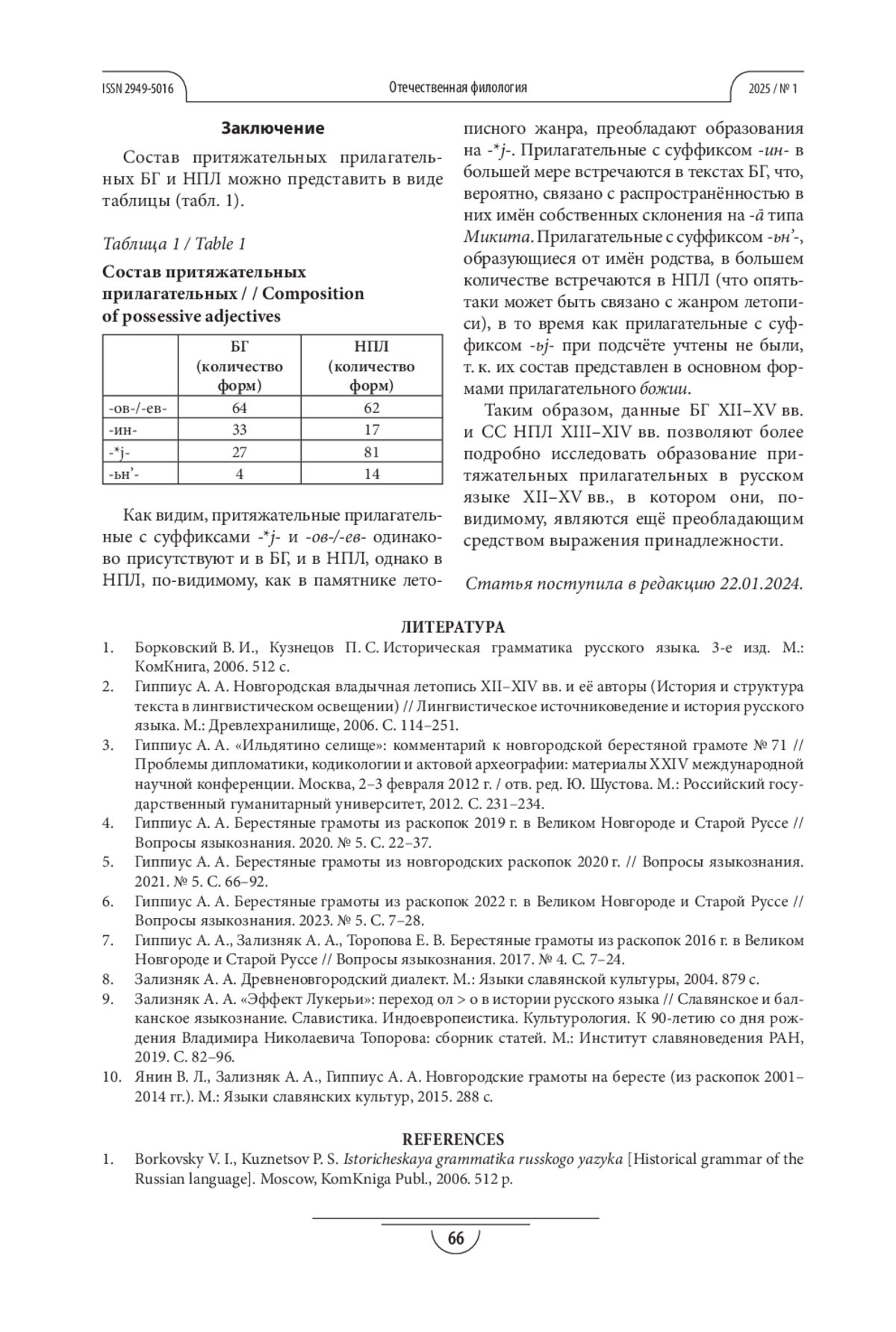 ISSN 2949-5016 Отечественная филология 2025 / № 1

Заключение

Состав притяжательных прилагательных БГ и НПЛ можно представить в виде таблицы (табл. 1).

Таблица 1 / Table 1

Состав притяжательных прилагательных / / Composition of possessive adjectives

| | БГ (количество форм) | НПЛ (количество форм) |
|---|---|---|
| -ов-/-ев- | 64 | 62 |
| -ин- | 33 | 17 |
| -*j- | 27 | 81 |
| -ьн'- | 4 | 14 |

Как видим, притяжательные прилагательные с суффиксами -*j- и -ов-/-ев- одинаково присутствуют и в БГ, и в НПЛ, однако в НПЛ, по-видимому, как в памятнике летописного жанра, преобладают образования на -*j-. Прилагательные с суффиксом -ин- в большей мере встречаются в текстах БГ, что, вероятно, связано с распространённостью в них имён собственных склонения на -ā типа Микита. Прилагательные с суффиксом -ьн'-, образующиеся от имён родства, в большем количестве встречаются в НПЛ (что опять-таки может быть связано с жанром летописи), в то время как прилагательные с суффиксом -ьj- при подсчёте учтены не были, т. к. их состав представлен в основном формами прилагательного божии.

Таким образом, данные БГ XII–XV вв. и СС НПЛ XIII–XIV вв. позволяют более подробно исследовать образование притяжательных прилагательных в русском языке XII–XV вв., в котором они, по-видимому, являются ещё преобладающим средством выражения принадлежности.

Статья поступила в редакцию 22.01.2024.

ЛИТЕРАТУРА

1. Борковский В. И., Кузнецов П. С. Историческая грамматика русского языка. 3-е изд. М.: КомКнига, 2006. 512 с.
2. Гиппиус А. А. Новгородская владычная летопись XII–XIV вв. и её авторы (История и структура текста в лингвистическом освещении) // Лингвистическое источниковедение и история русского языка. М.: Древлехранилище, 2006. С. 114–251.
3. Гиппиус А. А. «Ильдятино селище»: комментарий к новгородской берестяной грамоте № 71 // Проблемы дипломатики, кодикологии и актовой археографии: материалы XXIV международной научной конференции. Москва, 2–3 февраля 2012 г. / отв. ред. Ю. Шустова. М.: Российский государственный гуманитарный университет, 2012. С. 231–234.
4. Гиппиус А. А. Берестяные грамоты из раскопок 2019 г. в Великом Новгороде и Старой Руссе // Вопросы языкознания. 2020. № 5. С. 22–37.
5. Гиппиус А. А. Берестяные грамоты из новгородских раскопок 2020 г. // Вопросы языкознания. 2021. № 5. С. 66–92.
6. Гиппиус А. А. Берестяные грамоты из раскопок 2022 г. в Великом Новгороде и Старой Руссе // Вопросы языкознания. 2023. № 5. С. 7–28.
7. Гиппиус А. А., Зализняк А. А., Торопова Е. В. Берестяные грамоты из раскопок 2016 г. в Великом Новгороде и Старой Руссе // Вопросы языкознания. 2017. № 4. С. 7–24.
8. Зализняк А. А. Древненовгородский диалект. М.: Языки славянской культуры, 2004. 879 с.
9. Зализняк А. А. «Эффект Лукерьи»: переход ол > о в истории русского языка // Славянское и балканское языкознание. Славистика. Индоевропеистика. Культурология. К 90-летию со дня рождения Владимира Николаевича Топорова: сборник статей. М.: Институт славяноведения РАН, 2019. С. 82–96.
10. Янин В. Л., Зализняк А. А., Гиппиус А. А. Новгородские грамоты на бересте (из раскопок 2001–2014 гг.). М.: Языки славянских культур, 2015. 288 с.

REFERENCES

1. Borkovsky V. I., Kuznetsov P. S. Istoricheskaya grammatika russkogo yazyka [Historical grammar of the Russian language]. Moscow, KomKniga Publ., 2006. 512 p.

66